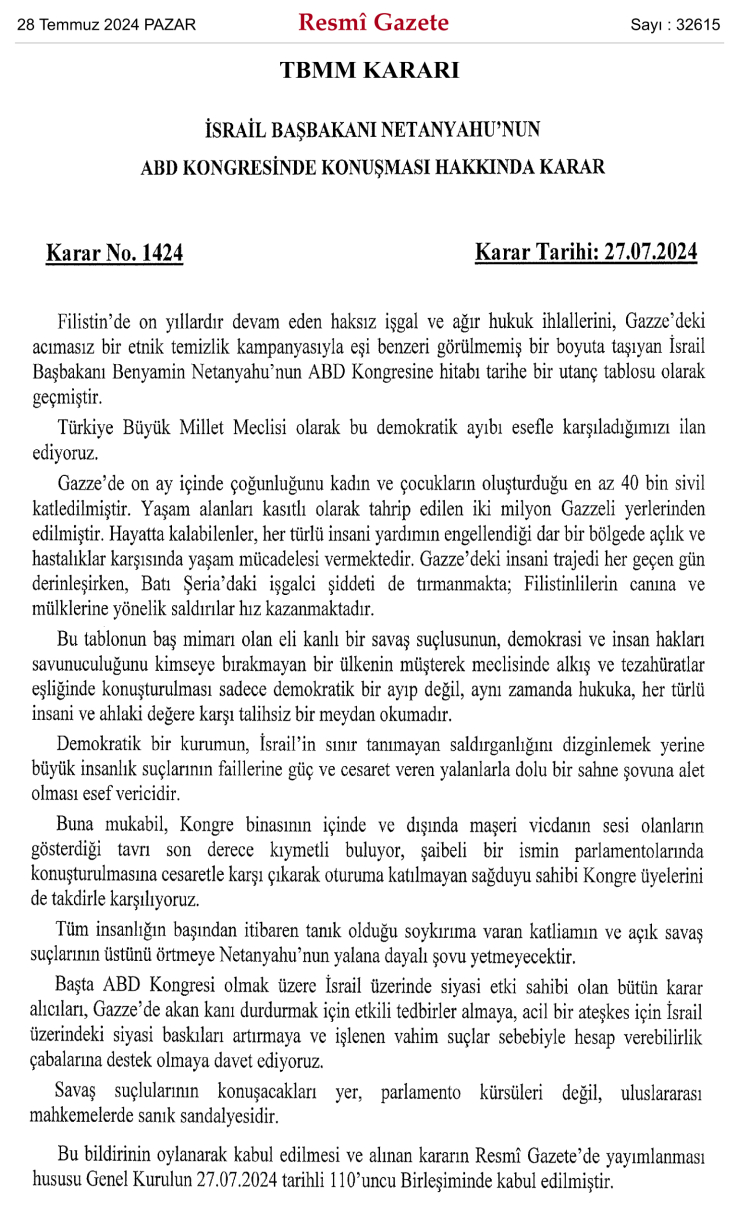 28 Temmuz 2024 PAZAR

Resmî Gazete

Sayı : 32615

TBMM KARARI

İSRAİL BAŞBAKANI NETANYAHU'NUN ABD KONGRESİNDE KONUŞMASI HAKKINDA KARAR

Karar No. 1424

Karar Tarihi: 27.07.2024

Filistin'de on yıllardır devam eden haksız işgal ve ağır hukuk ihlallerini, Gazze'deki acımasız bir etnik temizlik kampanyasıyla eşi benzeri görülmemiş bir boyuta taşıyan İsrail Başbakanı Benyamin Netanyahu'nun ABD Kongresine hitabı tarihe bir utanç tablosu olarak geçmiştir.

Türkiye Büyük Millet Meclisi olarak bu demokratik ayıbı esefle karşıladığımızı ilan ediyoruz.

Gazze'de on ay içinde çoğunluğunu kadın ve çocukların oluşturduğu en az 40 bin sivil katledilmiştir. Yaşam alanları kasıtlı olarak tahrip edilen iki milyon Gazzeli yerlerinden edilmiştir. Hayatta kalabilenler, her türlü insani yardımın engellendiği dar bir bölgede açlık ve hastalıklar karşısında yaşam mücadelesi vermektedir. Gazze'deki insani trajedi her geçen gün derinleşirken, Batı Şeria'daki işgalci şiddeti de tırmanmakta; Filistinlilerin canına ve mülklerine yönelik saldırılar hız kazanmaktadır.

Bu tablonun baş mimarı olan eli kanlı bir savaş suçlusunun, demokrasi ve insan hakları savunuculuğunu kimseye bırakmayan bir ülkenin müşterek meclisinde alkış ve tezahüratlar eşliğinde konuşturulması sadece demokratik bir ayıp değil, aynı zamanda hukuka, her türlü insani ve ahlaki değere karşı talihsiz bir meydan okumadır.

Demokratik bir kurumun, İsrail'in sınır tanımayan saldırganlığını dizginlemek yerine büyük insanlık suçlarının faillerine güç ve cesaret veren yalanlarla dolu bir sahne şovuna alet olması esef vericidir.

Buna mukabil, Kongre binasının içinde ve dışında maşeri vicdanın sesi olanların gösterdiği tavrı son derece kıymetli buluyor, şaibeli bir ismin parlamentolarında konuşturulmasına cesaretle karşı çıkarak oturuma katılmayan sağduyu sahibi Kongre üyelerini de takdirle karşılıyoruz.

Tüm insanlığın başından itibaren tanık olduğu soykırıma varan katliamın ve açık savaş suçlarının üstünü örtmeye Netanyahu'nun yalana dayalı şovu yetmeyecektir.

Başta ABD Kongresi olmak üzere İsrail üzerinde siyasi etki sahibi olan bütün karar alıcıları, Gazze'de akan kanı durdurmak için etkili tedbirler almaya, acil bir ateşkes için İsrail üzerindeki siyasi baskıları artırmaya ve işlenen vahim suçlar sebebiyle hesap verebilirlik çabalarına destek olmaya davet ediyoruz.

Savaş suçlularının konuşacakları yer, parlamento kürsüleri değil, uluslararası mahkemelerde sanık sandalyesidir.

Bu bildirinin oylanarak kabul edilmesi ve alınan kararın Resmî Gazete'de yayımlanması hususu Genel Kurulun 27.07.2024 tarihli 110'uncu Birleşiminde kabul edilmiştir.